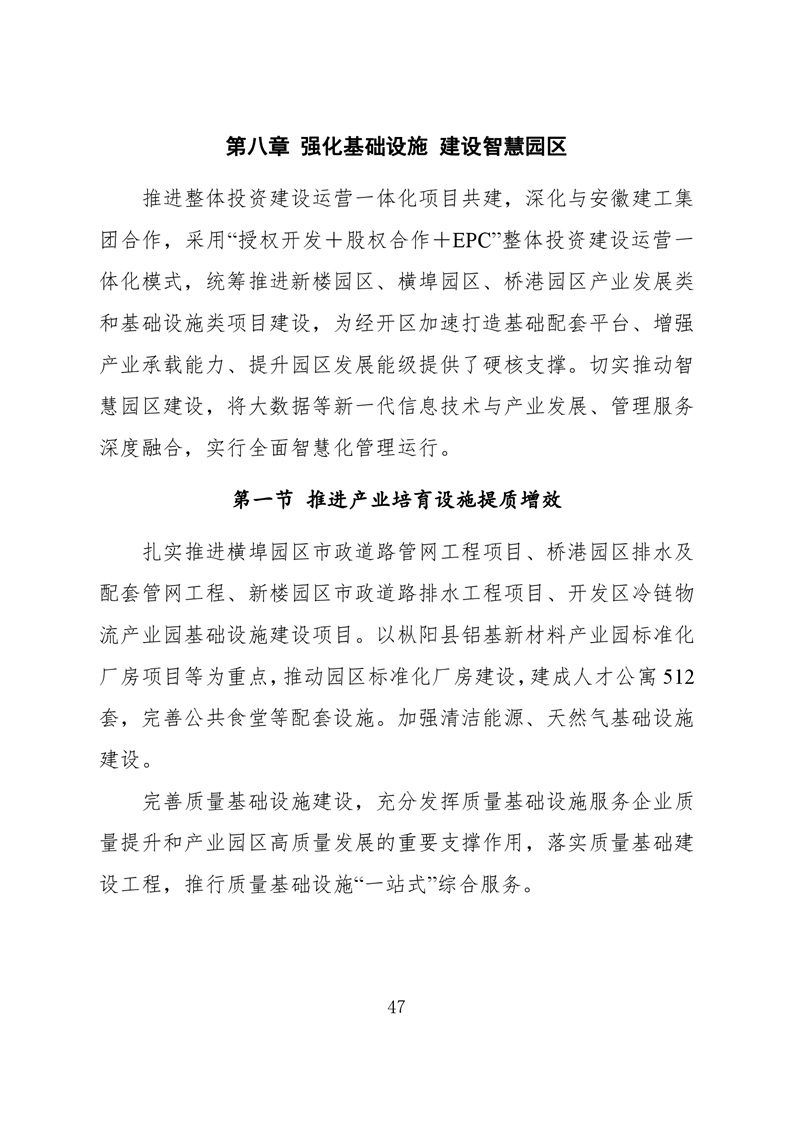 第八章 强化基础设施 建设智慧园区

推进整体投资建设运营一体化项目共建，深化与安徽建工集团合作，采用“授权开发＋股权合作＋EPC”整体投资建设运营一体化模式，统筹推进新楼园区、横埠园区、桥港园区产业发展类和基础设施类项目建设，为经开区加速打造基础配套平台、增强产业承载能力、提升园区发展能级提供了硬核支撑。切实推动智慧园区建设，将大数据等新一代信息技术与产业发展、管理服务深度融合，实行全面智慧化管理运行。

第一节 推进产业培育设施提质增效

扎实推进横埠园区市政道路管网工程项目、桥港园区排水及配套管网工程、新楼园区市政道路排水工程项目、开发区冷链物流产业园基础设施建设项目。以枞阳县铝基新材料产业园标准化厂房项目等为重点，推动园区标准化厂房建设，建成人才公寓512套，完善公共食堂等配套设施。加强清洁能源、天然气基础设施建设。

完善质量基础设施建设，充分发挥质量基础设施服务企业质量提升和产业园区高质量发展的重要支撑作用，落实质量基础建设工程，推行质量基础设施“一站式”综合服务。

47